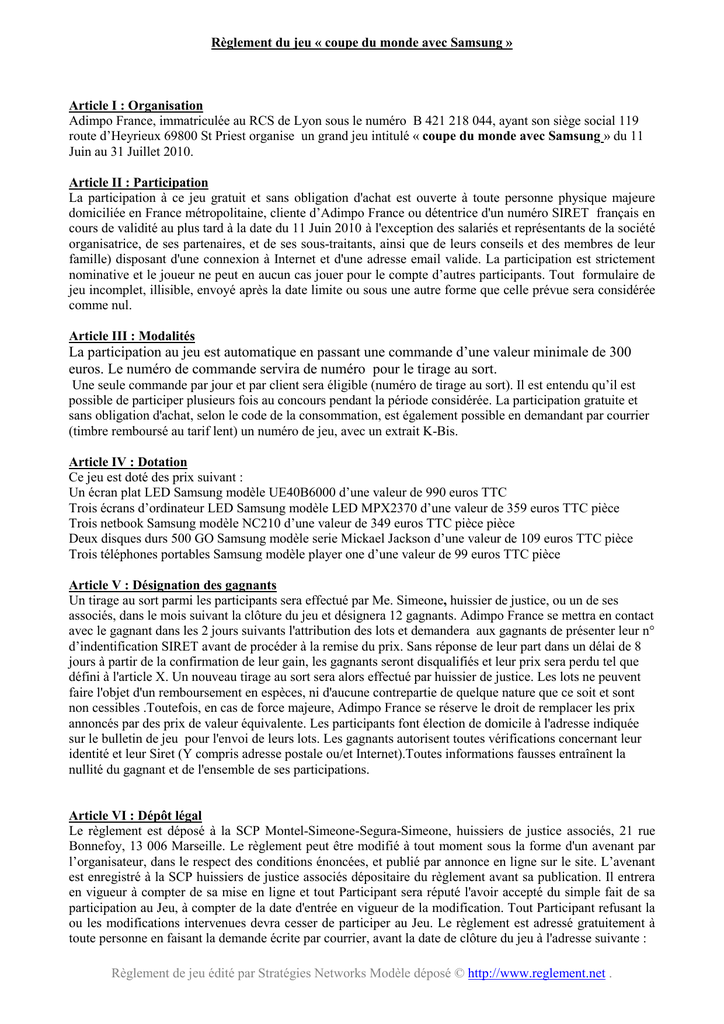 Règlement du jeu « coupe du monde avec Samsung »

Article I : Organisation
Adimpo France, immatriculée au RCS de Lyon sous le numéro B 421 218 044, ayant son siège social 119 route d'Heyrieux 69800 St Priest organise un grand jeu intitulé « coupe du monde avec Samsung » du 11 Juin au 31 Juillet 2010.

Article II : Participation
La participation à ce jeu gratuit et sans obligation d'achat est ouverte à toute personne physique majeure domiciliée en France métropolitaine, cliente d'Adimpo France ou détentrice d'un numéro SIRET français en cours de validité au plus tard à la date du 11 Juin 2010 à l'exception des salariés et représentants de la société organisatrice, de ses partenaires, et de ses sous-traitants, ainsi que de leurs conseils et des membres de leur famille) disposant d'une connexion à Internet et d'une adresse email valide. La participation est strictement nominative et le joueur ne peut en aucun cas jouer pour le compte d'autres participants. Tout formulaire de jeu incomplet, illisible, envoyé après la date limite ou sous une autre forme que celle prévue sera considérée comme nul.

Article III : Modalités
La participation au jeu est automatique en passant une commande d'une valeur minimale de 300 euros. Le numéro de commande servira de numéro pour le tirage au sort.
Une seule commande par jour et par client sera éligible (numéro de tirage au sort). Il est entendu qu'il est possible de participer plusieurs fois au concours pendant la période considérée. La participation gratuite et sans obligation d'achat, selon le code de la consommation, est également possible en demandant par courrier (timbre remboursé au tarif lent) un numéro de jeu, avec un extrait K-Bis.

Article IV : Dotation
Ce jeu est doté des prix suivant :
Un écran plat LED Samsung modèle UE40B6000 d'une valeur de 990 euros TTC
Trois écrans d'ordinateur LED Samsung modèle LED MPX2370 d'une valeur de 359 euros TTC pièce
Trois netbook Samsung modèle NC210 d'une valeur de 349 euros TTC pièce pièce
Deux disques durs 500 GO Samsung modèle serie Mickael Jackson d'une valeur de 109 euros TTC pièce
Trois téléphones portables Samsung modèle player one d'une valeur de 99 euros TTC pièce

Article V : Désignation des gagnants
Un tirage au sort parmi les participants sera effectué par Me. Simeone, huissier de justice, ou un de ses associés, dans le mois suivant la clôture du jeu et désignera 12 gagnants. Adimpo France se mettra en contact avec le gagnant dans les 2 jours suivants l'attribution des lots et demandera aux gagnants de présenter leur n° d'indentification SIRET avant de procéder à la remise du prix. Sans réponse de leur part dans un délai de 8 jours à partir de la confirmation de leur gain, les gagnants seront disqualifiés et leur prix sera perdu tel que défini à l'article X. Un nouveau tirage au sort sera alors effectué par huissier de justice. Les lots ne peuvent faire l'objet d'un remboursement en espèces, ni d'aucune contrepartie de quelque nature que ce soit et sont non cessibles .Toutefois, en cas de force majeure, Adimpo France se réserve le droit de remplacer les prix annoncés par des prix de valeur équivalente. Les participants font élection de domicile à l'adresse indiquée sur le bulletin de jeu pour l'envoi de leurs lots. Les gagnants autorisent toutes vérifications concernant leur identité et leur Siret (Y compris adresse postale ou/et Internet).Toutes informations fausses entraînent la nullité du gagnant et de l'ensemble de ses participations.

Article VI : Dépôt légal
Le règlement est déposé à la SCP Montel-Simeone-Segura-Simeone, huissiers de justice associés, 21 rue Bonnefoy, 13 006 Marseille. Le règlement peut être modifié à tout moment sous la forme d'un avenant par l'organisateur, dans le respect des conditions énoncées, et publié par annonce en ligne sur le site. L'avenant est enregistré à la SCP huissiers de justice associés dépositaire du règlement avant sa publication. Il entrera en vigueur à compter de sa mise en ligne et tout Participant sera réputé l'avoir accepté du simple fait de sa participation au Jeu, à compter de la date d'entrée en vigueur de la modification. Tout Participant refusant la ou les modifications intervenues devra cesser de participer au Jeu. Le règlement est adressé gratuitement à toute personne en faisant la demande écrite par courrier, avant la date de clôture du jeu à l'adresse suivante :

Règlement de jeu édité par Stratégies Networks Modèle déposé © http://www.reglement.net .